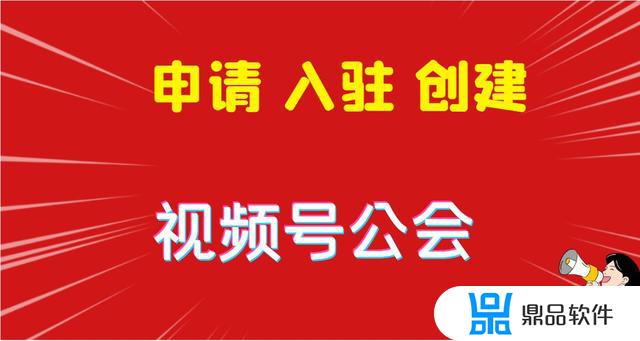 申请 入驻 创建

视频号公会

鼎品软件